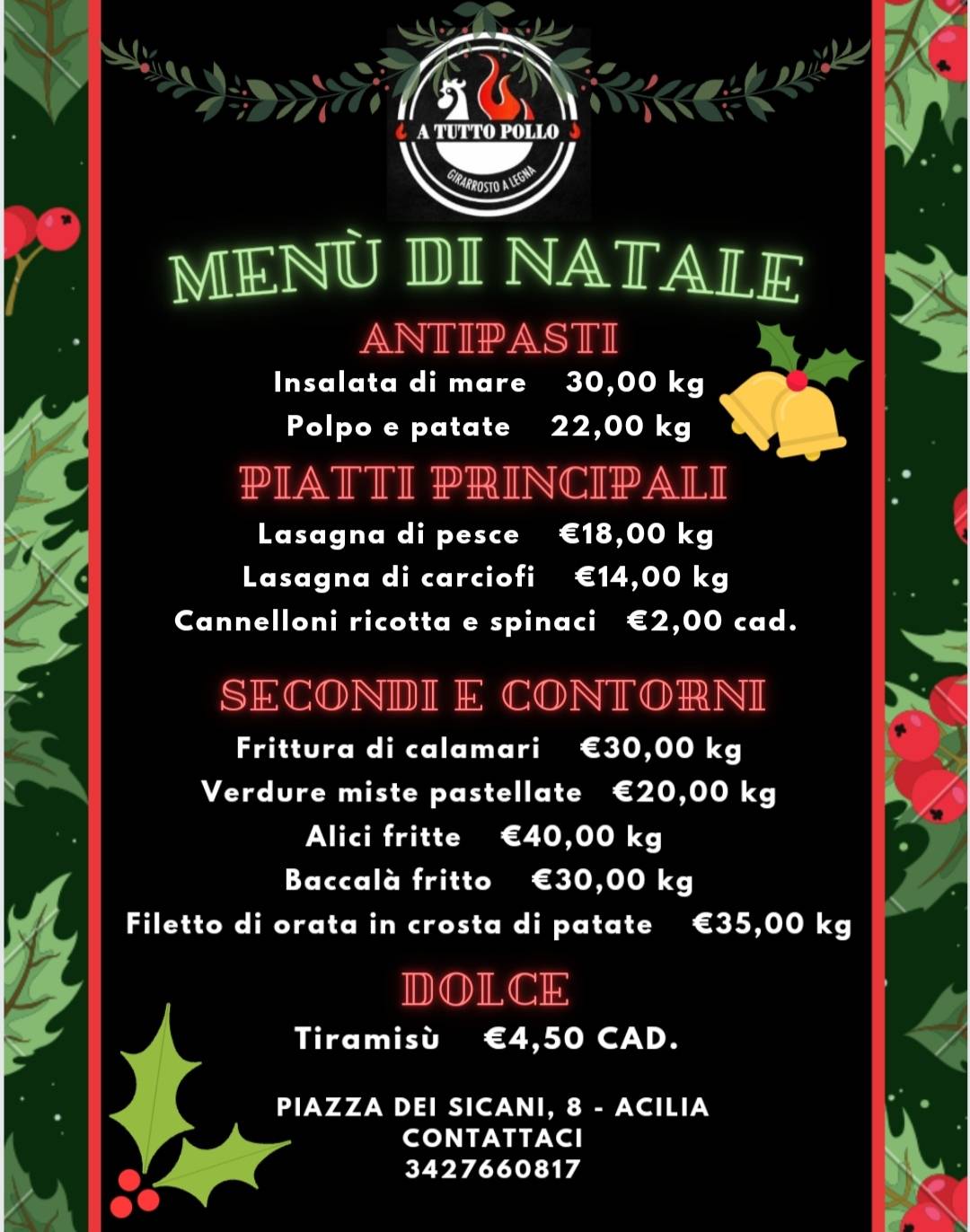 A TUTTO POLLO
GIRARROSTO A LEGNA

MENÙ DI NATALE

ANTIPASTI
Insalata di mare 30,00 kg
Polpo e patate 22,00 kg

PIATTI PRINCIPALI
Lasagna di pesce €18,00 kg
Lasagna di carciofi €14,00 kg
Cannelloni ricotta e spinaci €2,00 cad.

SECONDI E CONTORNI
Frittura di calamari €30,00 kg
Verdure miste pastellate €20,00 kg
Alici fritte €40,00 kg
Baccalà fritto €30,00 kg
Filetto di orata in crosta di patate €35,00 kg

DOLCE
Tiramisù €4,50 CAD.

PIAZZA DEI SICANI, 8 - ACILIA
CONTATTACI
3427660817